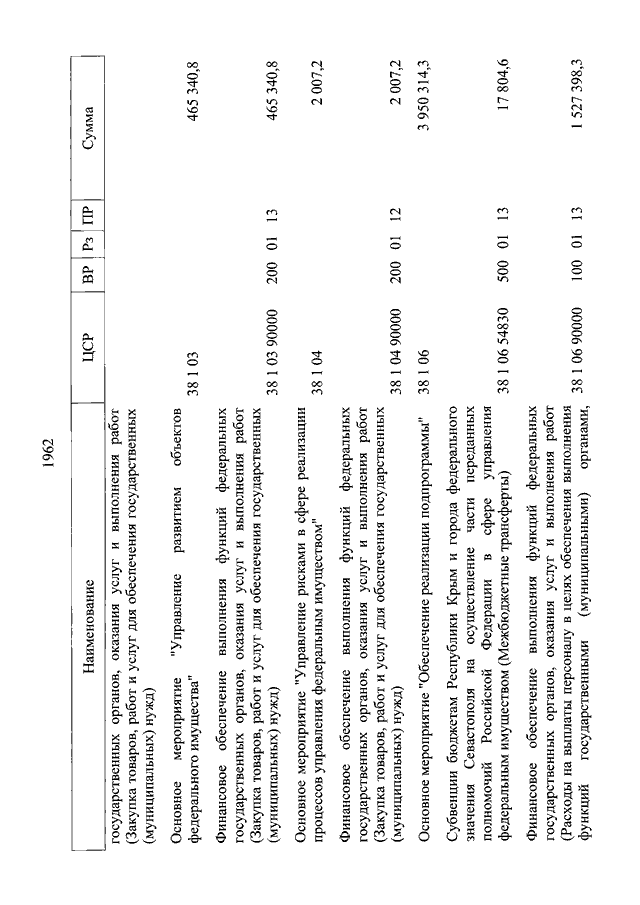 1962

| Наименование | ЦСР | ВР | Рз | ПР | Сумма |
|---|---|---|---|---|---|
| государственных органов, оказания услуг и выполнения работ (Закупка товаров, работ и услуг для обеспечения государственных (муниципальных) нужд) | | | | | |
| Основное мероприятие "Управление развитием объектов федерального имущества" | 38 1 03 | | | | 465 340,8 |
| Финансовое обеспечение выполнения функций федеральных государственных органов, оказания услуг и выполнения работ (Закупка товаров, работ и услуг для обеспечения государственных (муниципальных) нужд) | 38 1 03 90000 | 200 | 01 | 13 | 465 340,8 |
| Основное мероприятие "Управление рисками в сфере реализации процессов управления федеральным имуществом" | 38 1 04 | | | | 2 007,2 |
| Финансовое обеспечение выполнения функций федеральных государственных органов, оказания услуг и выполнения работ (Закупка товаров, работ и услуг для обеспечения государственных (муниципальных) нужд) | 38 1 04 90000 | 200 | 01 | 12 | 2 007,2 |
| Основное мероприятие "Обеспечение реализации подпрограммы" | 38 1 06 | | | | 3 950 314,3 |
| Субвенции бюджетам Республики Крым и города федерального значения Севастополя на осуществление части переданных полномочий Российской Федерации в сфере управления федеральным имуществом (Межбюджетные трансферты) | 38 1 06 54830 | 500 | 01 | 13 | 17 804,6 |
| Финансовое обеспечение выполнения функций федеральных государственных органов, оказания услуг и выполнения работ (Расходы на выплаты персоналу в целях обеспечения выполнения функций государственными (муниципальными) органами, | 38 1 06 90000 | 100 | 01 | 13 | 1 527 398,3 |